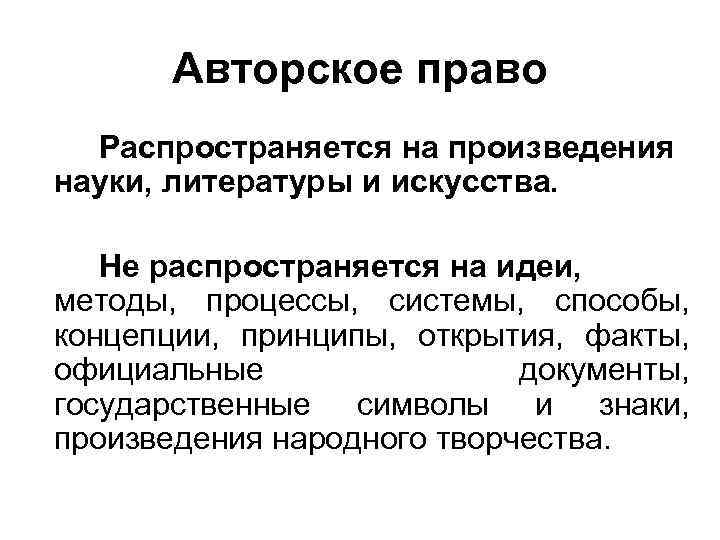 Авторское право

Распространяется на произведения науки, литературы и искусства.

Не распространяется на идеи, методы, процессы, системы, способы, концепции, принципы, открытия, факты, официальные документы, государственные символы и знаки, произведения народного творчества.